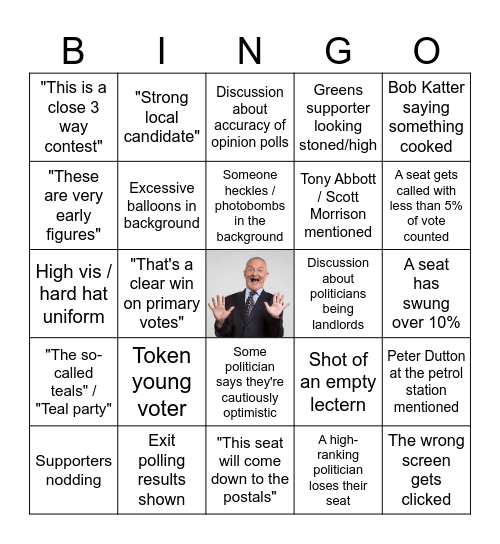 | B | I | N | G | O |
|---|---|---|---|---|
| "This is a close 3 way contest" | "Strong local candidate" | Discussion about accuracy of opinion polls | Greens supporter looking stoned/high | Bob Katter saying something cooked |
| "These are very early figures" | Excessive balloons in background | Someone heckles / photobombs in the background | Tony Abbott / Scott Morrison mentioned | A seat gets called with less than 5% of vote counted |
| High vis / hard hat uniform | "That's a clear win on primary votes" | | Discussion about politicians being landlords | A seat has swung over 10% |
| "The so-called teals" / "Teal party" | Token young voter | Some politician says they're cautiously optimistic | Shot of an empty lectern | Peter Dutton at the petrol station mentioned |
| Supporters nodding | Exit polling results shown | "This seat will come down to the postals" | A high-ranking politician loses their seat | The wrong screen gets clicked |